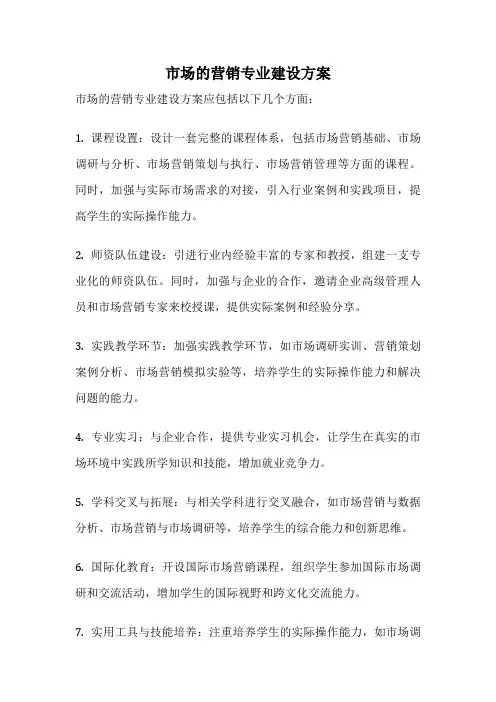 市场的营销专业建设方案

市场的营销专业建设方案应包括以下几个方面：

1. 课程设置：设计一套完整的课程体系，包括市场营销基础、市场调研与分析、市场营销策划与执行、市场营销管理等方面的课程。同时，加强与实际市场需求的对接，引入行业案例和实践项目，提高学生的实际操作能力。

2. 师资队伍建设：引进行业内经验丰富的专家和教授，组建一支专业化的师资队伍。同时，加强与企业的合作，邀请企业高级管理人员和市场营销专家来校授课，提供实际案例和经验分享。

3. 实践教学环节：加强实践教学环节，如市场调研实训、营销策划案例分析、市场营销模拟实验等，培养学生的实际操作能力和解决问题的能力。

4. 专业实习：与企业合作，提供专业实习机会，让学生在真实的市场环境中实践所学知识和技能，增加就业竞争力。

5. 学科交叉与拓展：与相关学科进行交叉融合，如市场营销与数据分析、市场营销与市场调研等，培养学生的综合能力和创新思维。

6. 国际化教育：开设国际市场营销课程，组织学生参加国际市场调研和交流活动，增加学生的国际视野和跨文化交流能力。

7. 实用工具与技能培养：注重培养学生的实际操作能力，如市场调